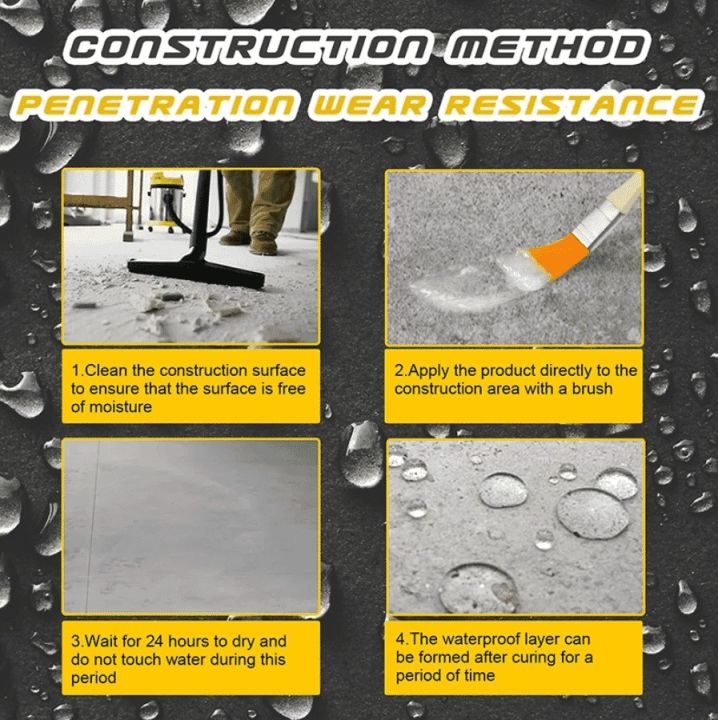 CONSTRUCTION METHOD

PENETRATION WEAR RESISTANCE

1.Clean the construction surface to ensure that the surface is free of moisture

2.Apply the product directly to the construction area with a brush

3.Wait for 24 hours to dry and do not touch water during this period

4.The waterproof layer can be formed after curing for a period of time